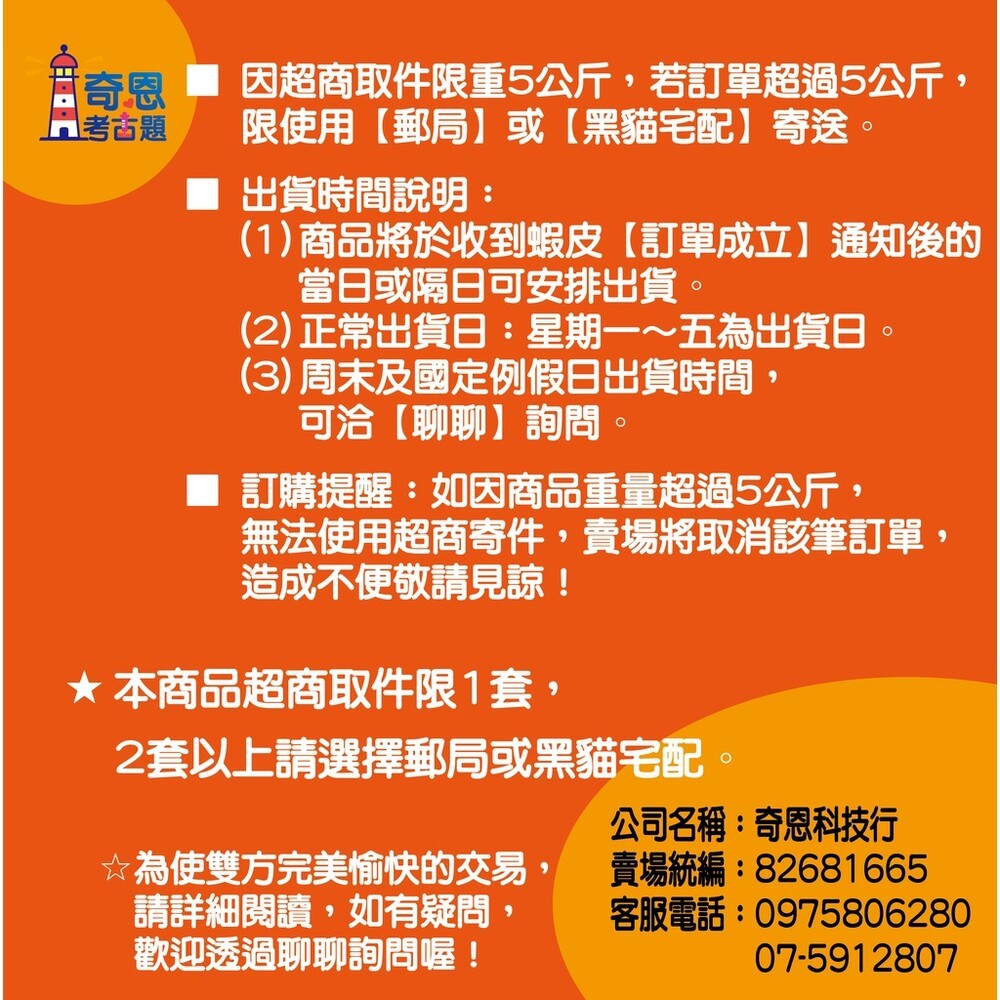 奇恩
考古題

■ 因超商取件限重5公斤，若訂單超過5公斤，限使用【郵局】或【黑貓宅配】寄送。

■ 出貨時間說明：
(1) 商品將於收到蝦皮【訂單成立】通知後的當日或隔日可安排出貨。
(2) 正常出貨日：星期一～五為出貨日。
(3) 周末及國定例假日出貨時間，可洽【聊聊】詢問。

■ 訂購提醒：如因商品重量超過5公斤，無法使用超商寄件，賣場將取消該筆訂單，造成不便敬請見諒！

★ 本商品超商取件限1套，
2套以上請選擇郵局或黑貓宅配。

☆為使雙方完美愉快的交易，請詳細閱讀，如有疑問，歡迎透過聊聊詢問喔！

公司名稱：奇恩科技行
賣場統編：82681665
客服電話：0975806280
07-5912807